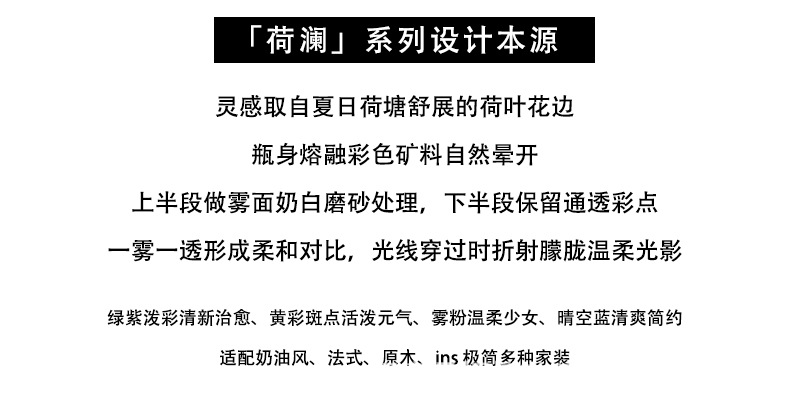 「荷澜」系列设计本源

灵感取自夏日荷塘舒展的荷叶花边

瓶身熔融彩色矿料自然晕开

上半段做雾面奶白磨砂处理，下半段保留通透彩点

一雾一透形成柔和对比，光线穿过时折射朦胧温柔光影

绿紫泼彩清新治愈、黄彩斑点活泼元气、雾粉温柔少女、晴空蓝清爽简约

适配奶油风、法式、原木、ins极简多种家装